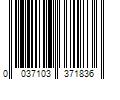 0 037103 371836